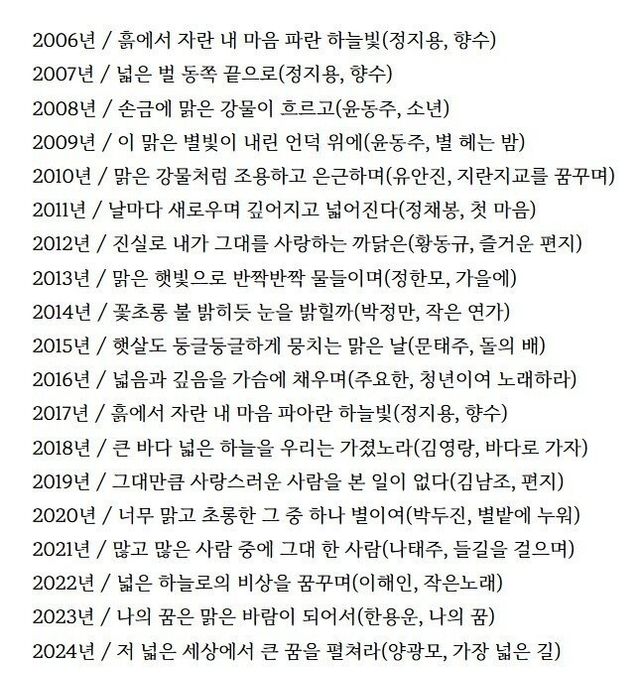 2006년 / 흙에서 자란 내 마음 파란 하늘빛(정지용, 향수)

2007년 / 넓은 벌 동쪽 끝으로(정지용, 향수)

2008년 / 손금에 맑은 강물이 흐르고(윤동주, 소년)

2009년 / 이 맑은 별빛이 내린 언덕 위에(윤동주, 별 헤는 밤)

2010년 / 맑은 강물처럼 조용하고 은근하며(유안진, 지란지교를 꿈꾸며)

2011년 / 날마다 새로우며 깊어지고 넓어진다(정채봉, 첫 마음)

2012년 / 진실로 내가 그대를 사랑하는 까닭은(황동규, 즐거운 편지)

2013년 / 맑은 햇빛으로 반짝반짝 물들이며(정한모, 가을에)

2014년 / 꽃초롱 불 밝히듯 눈을 밝힐까(박정만, 작은 연가)

2015년 / 햇살도 둥글둥글하게 뭉치는 맑은 날(문태주, 돌의 배)

2016년 / 넓음과 깊음을 가슴에 채우며(주요한, 청년이여 노래하라)

2017년 / 흙에서 자란 내 마음 파아란 하늘빛(정지용, 향수)

2018년 / 큰 바다 넓은 하늘을 우리는 가졌노라(김영랑, 바다로 가자)

2019년 / 그대만큼 사랑스러운 사람을 본 일이 없다(김남조, 편지)

2020년 / 너무 맑고 초롱한 그 중 하나 별이여(박두진, 별밭에 누워)

2021년 / 많고 많은 사람 중에 그대 한 사람(나태주, 들길을 걸으며)

2022년 / 넓은 하늘로의 비상을 꿈꾸며(이해인, 작은노래)

2023년 / 나의 꿈은 맑은 바람이 되어서(한용운, 나의 꿈)

2024년 / 저 넓은 세상에서 큰 꿈을 펼쳐라(양광모, 가장 넓은 길)